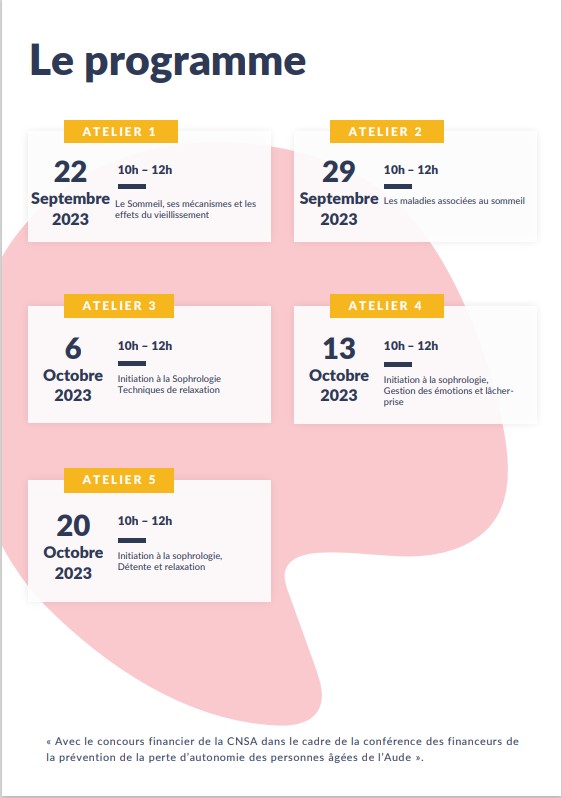 Le programme

ATELIER 1

22 Septembre 2023

10h – 12h

Le Sommeil, ses mécanismes et les effets du vieillissement

ATELIER 2

29 Septembre 2023

10h – 12h

Les maladies associées au sommeil

ATELIER 3

6 Octobre 2023

10h – 12h

Initiation à la Sophrologie
Techniques de relaxation

ATELIER 4

13 Octobre 2023

10h – 12h

Initiation à la sophrologie, Gestion des émotions et lâcher-prise

ATELIER 5

20 Octobre 2023

10h – 12h

Initiation à la sophrologie, Détente et relaxation

« Avec le concours financier de la CNSA dans le cadre de la conférence des financeurs de la prévention de la perte d'autonomie des personnes âgées de l'Aude ».